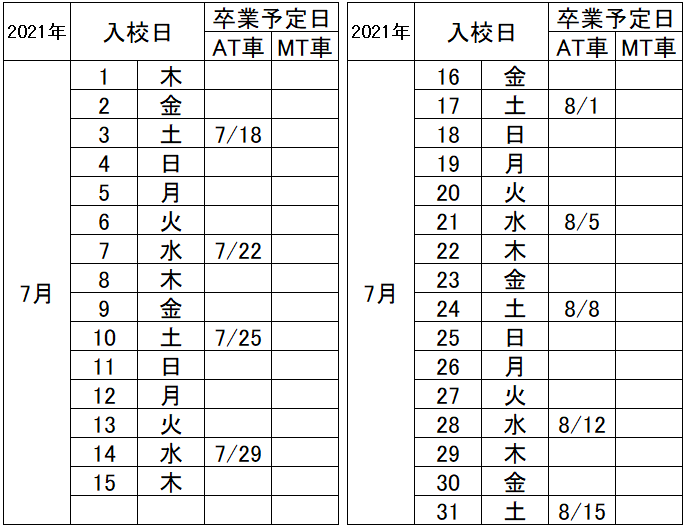 | 2021年 | 入校日 | | 卒業予定日 AT車 | 卒業予定日 MT車 |
|---|---|---|---|---|
| 7月 | 1 | 木 | | |
| | 2 | 金 | | |
| | 3 | 土 | 7/18 | |
| | 4 | 日 | | |
| | 5 | 月 | | |
| | 6 | 火 | | |
| | 7 | 水 | 7/22 | |
| | 8 | 木 | | |
| | 9 | 金 | | |
| | 10 | 土 | 7/25 | |
| | 11 | 日 | | |
| | 12 | 月 | | |
| | 13 | 火 | | |
| | 14 | 水 | 7/29 | |
| | 15 | 木 | | |
| | | | | |

| 2021年 | 入校日 | | 卒業予定日 AT車 | 卒業予定日 MT車 |
|---|---|---|---|---|
| 7月 | 16 | 金 | | |
| | 17 | 土 | 8/1 | |
| | 18 | 日 | | |
| | 19 | 月 | | |
| | 20 | 火 | | |
| | 21 | 水 | 8/5 | |
| | 22 | 木 | | |
| | 23 | 金 | | |
| | 24 | 土 | 8/8 | |
| | 25 | 日 | | |
| | 26 | 月 | | |
| | 27 | 火 | | |
| | 28 | 水 | 8/12 | |
| | 29 | 木 | | |
| | 30 | 金 | | |
| | 31 | 土 | 8/15 | |